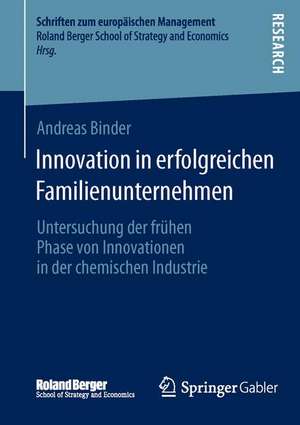 Schriften zum europäischen Management
Roland Berger School of Strategy and Economics
Hrsg.

RESEARCH

Andreas Binder

Innovation in erfolgreichen Familienunternehmen

Untersuchung der frühen Phase von Innovationen in der chemischen Industrie

Roland Berger
School of Strategy and Economics

Springer Gabler